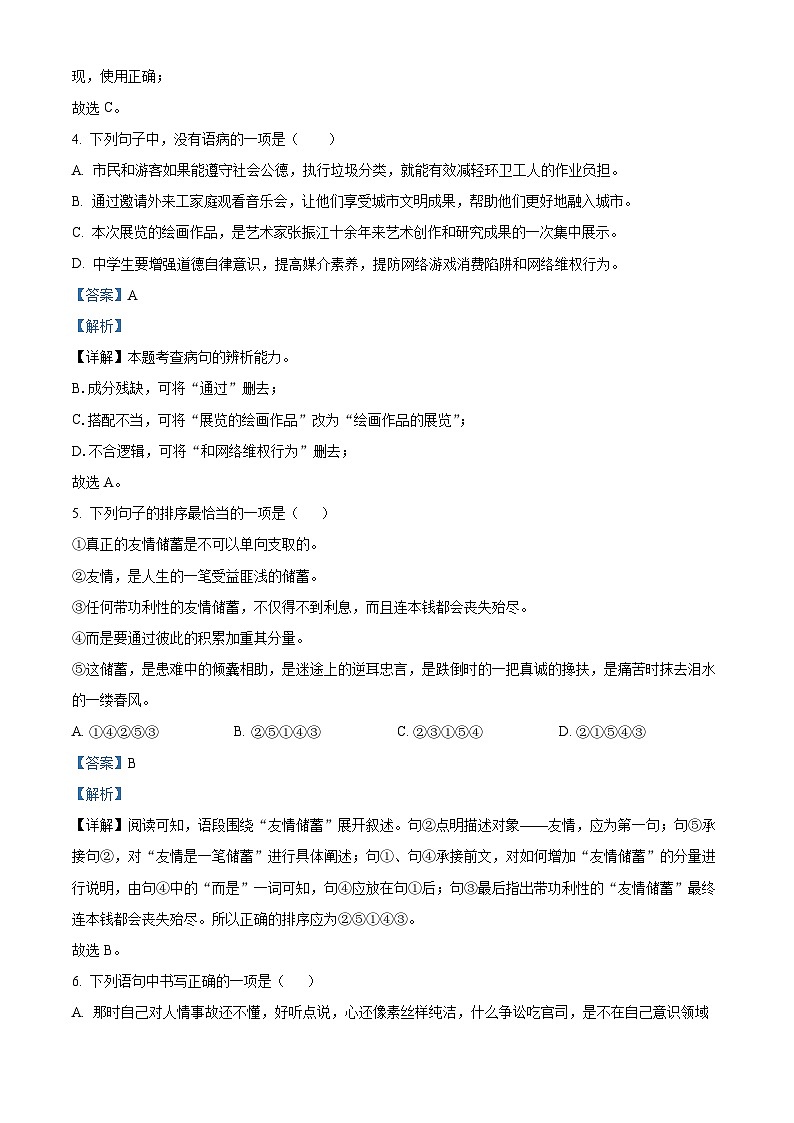 现，使用正确；

故选 C。

4. 下列句子中，没有语病的一项是（　　）

A. 市民和游客如果能遵守社会公德，执行垃圾分类，就能有效减轻环卫工人的作业负担。

B. 通过邀请外来工家庭观看音乐会，让他们享受城市文明成果，帮助他们更好地融入城市。

C. 本次展览的绘画作品，是艺术家张振江十余年来艺术创作和研究成果的一次集中展示。

D. 中学生要增强道德自律意识，提高媒介素养，提防网络游戏消费陷阱和网络维权行为。

【答案】A

【解析】

【详解】本题考查病句的辨析能力。

B.成分残缺，可将“通过”删去；

C.搭配不当，可将“展览的绘画作品”改为“绘画作品的展览”；

D.不合逻辑，可将“和网络维权行为”删去；

故选 A。

5. 下列句子的排序最恰当的一项是（　　）

①真正的友情储蓄是不可以单向支取的。

②友情，是人生的一笔受益匪浅的储蓄。

③任何带功利性的友情储蓄，不仅得不到利息，而且连本钱都会丧失殆尽。

④而是要通过彼此的积累加重其分量。

⑤这储蓄，是患难中的倾囊相助，是迷途上的逆耳忠言，是跌倒时的一把真诚的搀扶，是痛苦时抹去泪水的一缕春风。

A. ①④②⑤③　　B. ②⑤①④③　　C. ②③①⑤④　　D. ②①⑤④③

【答案】B

【解析】

【详解】阅读可知，语段围绕“友情储蓄”展开叙述。句②点明描述对象——友情，应为第一句；句⑤承接句②，对“友情是一笔储蓄”进行具体阐述；句①、句④承接前文，对如何增加“友情储蓄”的分量进行说明，由句④中的“而是”一词可知，句④应放在句①后；句③最后指出带功利性的“友情储蓄”最终连本钱都会丧失殆尽。所以正确的排序应为②⑤①④③。

故选 B。

6. 下列语句中书写正确的一项是（　　）

A. 那时自己对人情事故还不懂，好听点说，心还像素丝样纯洁，什么争讼吃官司，是不在自己意识领域